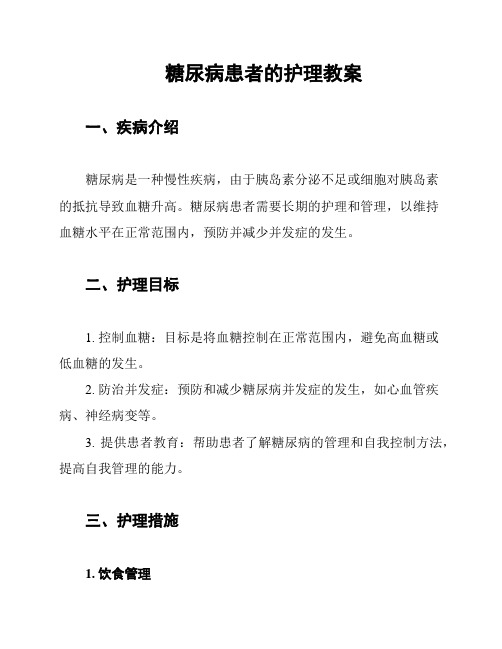 糖尿病患者的护理教案

一、疾病介绍

糖尿病是一种慢性疾病，由于胰岛素分泌不足或细胞对胰岛素的抵抗导致血糖升高。糖尿病患者需要长期的护理和管理，以维持血糖水平在正常范围内，预防并减少并发症的发生。

二、护理目标

1. 控制血糖：目标是将血糖控制在正常范围内，避免高血糖或低血糖的发生。

2. 防治并发症：预防和减少糖尿病并发症的发生，如心血管疾病、神经病变等。

3. 提供患者教育：帮助患者了解糖尿病的管理和自我控制方法，提高自我管理的能力。

三、护理措施

1. 饮食管理